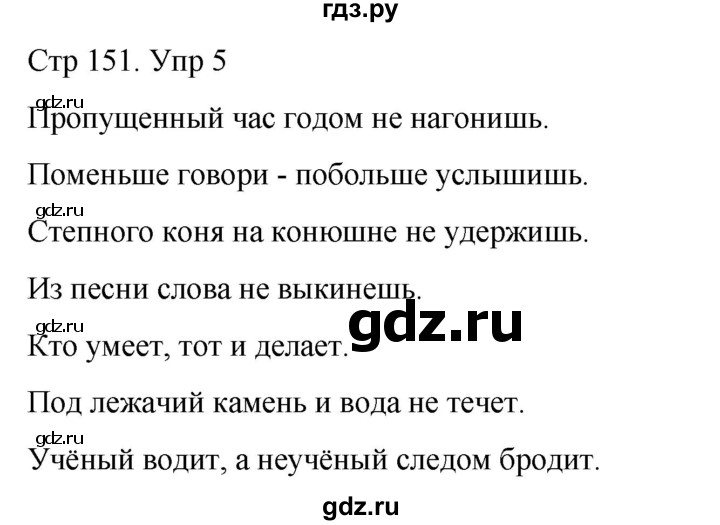 гдз.ру

Стр 151. Упр 5

gdz.ru

Пропущенный час годом не нагонишь.

Поменьше говори - побольше услышишь.

gdz.ru

Степного коня на конюшне не удержишь.

Из песни слова не выкинешь.

gdz.ru

gdz.ru

Кто умеет, тот и делает.

Под лежачий камень и вода не течет.

gdz.ru

Учёный водит, а неучёный следом бродит.

gdz.ru